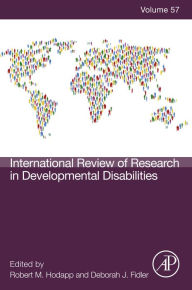 Volume 57

International Review of Research in Developmental Disabilities

Edited by
Robert M. Hodapp and Deborah J. Fidler

AP